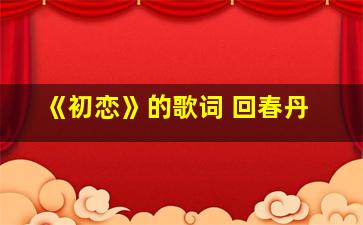 《初恋》的歌词 回春丹